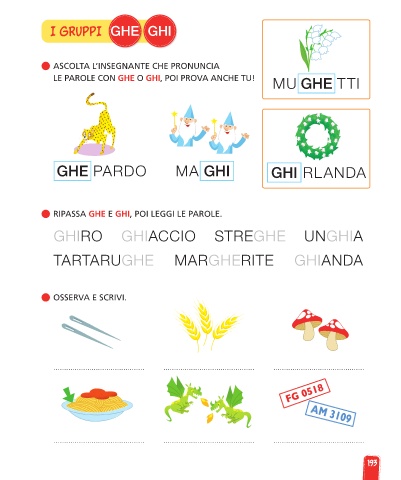 I GRUPPI GHE GHI

ASCOLTA L'INSEGNANTE CHE PRONUNCIA LE PAROLE CON GHE O GHI, POI PROVA ANCHE TU!

MUGHETTI

GHEPARDO MAGHI GHIRLANDA

RIPASSA GHE E GHI, POI LEGGI LE PAROLE.

GHIRO GHIACCIO STREGHE UNGHIA
TARTARUGHE MARGHERITE GHIANDA

OSSERVA E SCRIVI.

FG 0518
AM 3109

193